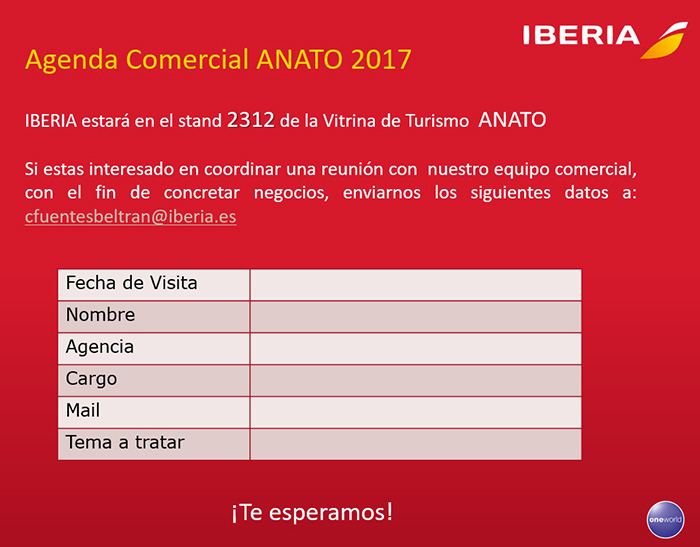 IBERIA

Agenda Comercial ANATO 2017

IBERIA estará en el stand 2312 de la Vitrina de Turismo ANATO

Si estas interesado en coordinar una reunión con nuestro equipo comercial, con el fin de concretar negocios, enviarnos los siguientes datos a: cfuentesbeltran@iberia.es

| Fecha de Visita | |
|---|---|
| Nombre | |
| Agencia | |
| Cargo | |
| Mail | |
| Tema a tratar | |

¡Te esperamos!

oneworld